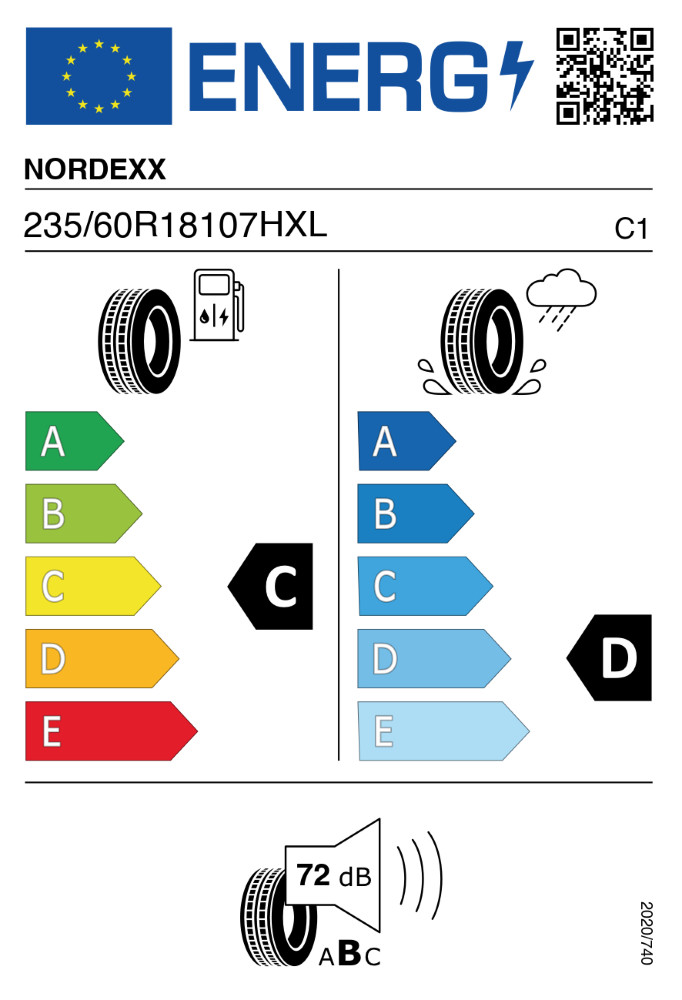 ENERG

NORDEXX

235/60R18107HXL

C1

A
B
C
D
E

C

A
B
C
D
E

D

72 dB

ABC

2020/740